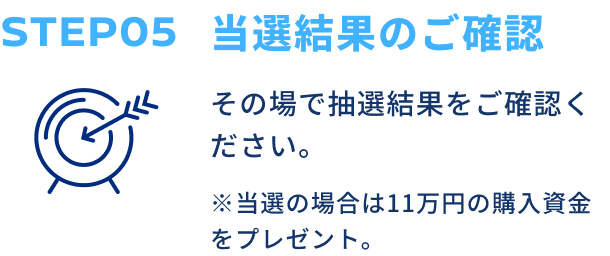 STEP05　当選結果のご確認

その場で抽選結果をご確認ください。

※当選の場合は11万円の購入資金をプレゼント。